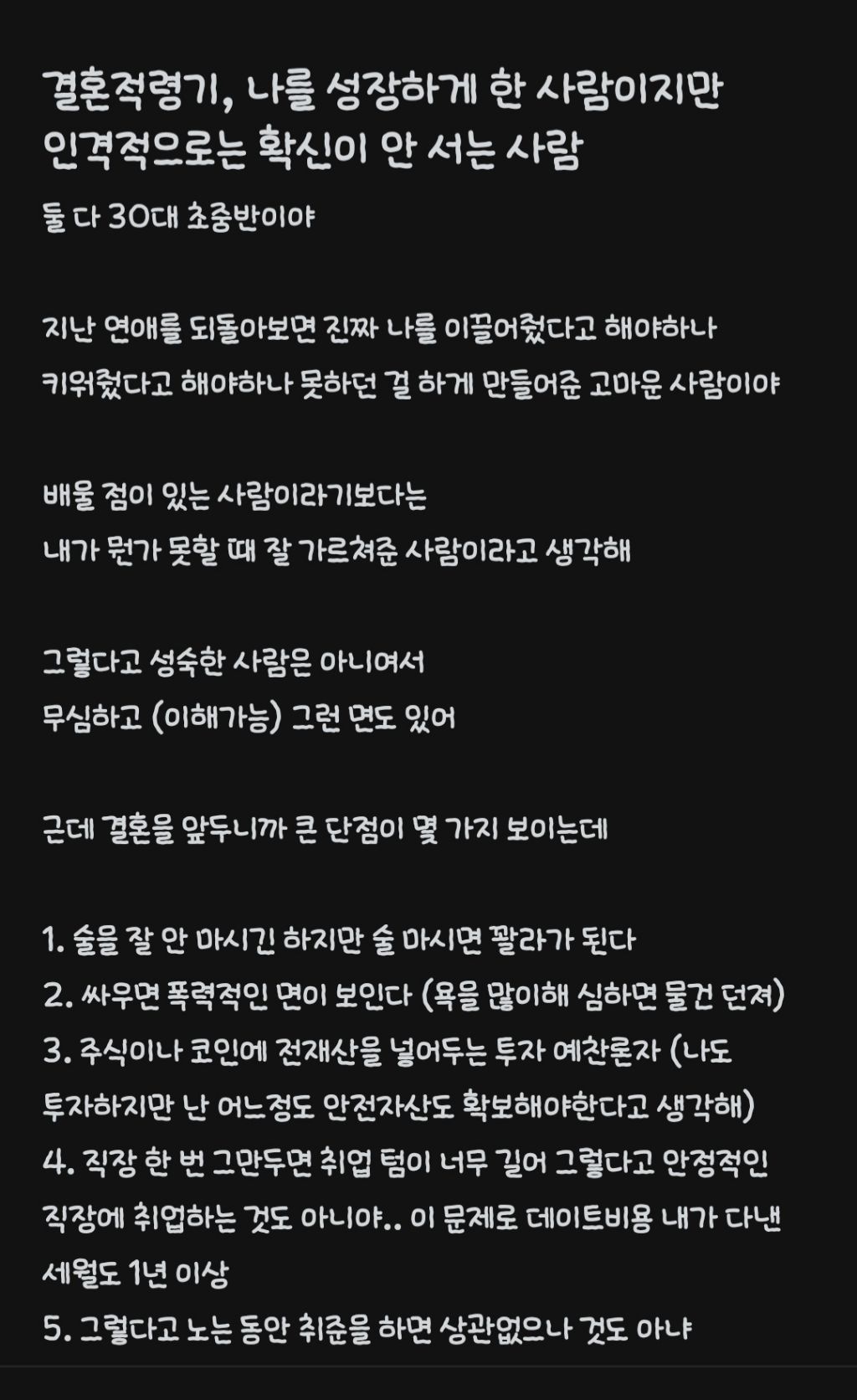 결혼적령기, 나를 성장하게 한 사람이지만 인격적으로는 확신이 안 서는 사람

둘 다 30대 초중반이야

지난 연애를 되돌아보면 진짜 나를 이끌어줬다고 해야하나 키워줬다고 해야하나 못하던 걸 하게 만들어준 고마운 사람이야

배울 점이 있는 사람이라기보다는
내가 뭔가 못할 때 잘 가르쳐준 사람이라고 생각해

그렇다고 성숙한 사람은 아니여서
무심하고 (이해가능) 그런 면도 있어

근데 결혼을 앞두니까 큰 단점이 몇 가지 보이는데

1. 술을 잘 안 마시긴 하지만 술 마시면 꽐라가 된다
2. 싸우면 폭력적인 면이 보인다 (욕을 많이해 심하면 물건 던져)
3. 주식이나 코인에 전재산을 넣어두는 투자 예찬론자 (나도 투자하지만 난 어느정도 안전자산도 확보해야한다고 생각해)
4. 직장 한 번 그만두면 취업 텀이 너무 길어 그렇다고 안정적인 직장에 취업하는 것도 아니야.. 이 문제로 데이트비용 내가 다낸 세월도 1년 이상
5. 그렇다고 노는 동안 취준을 하면 상관없으나 것도 아냐